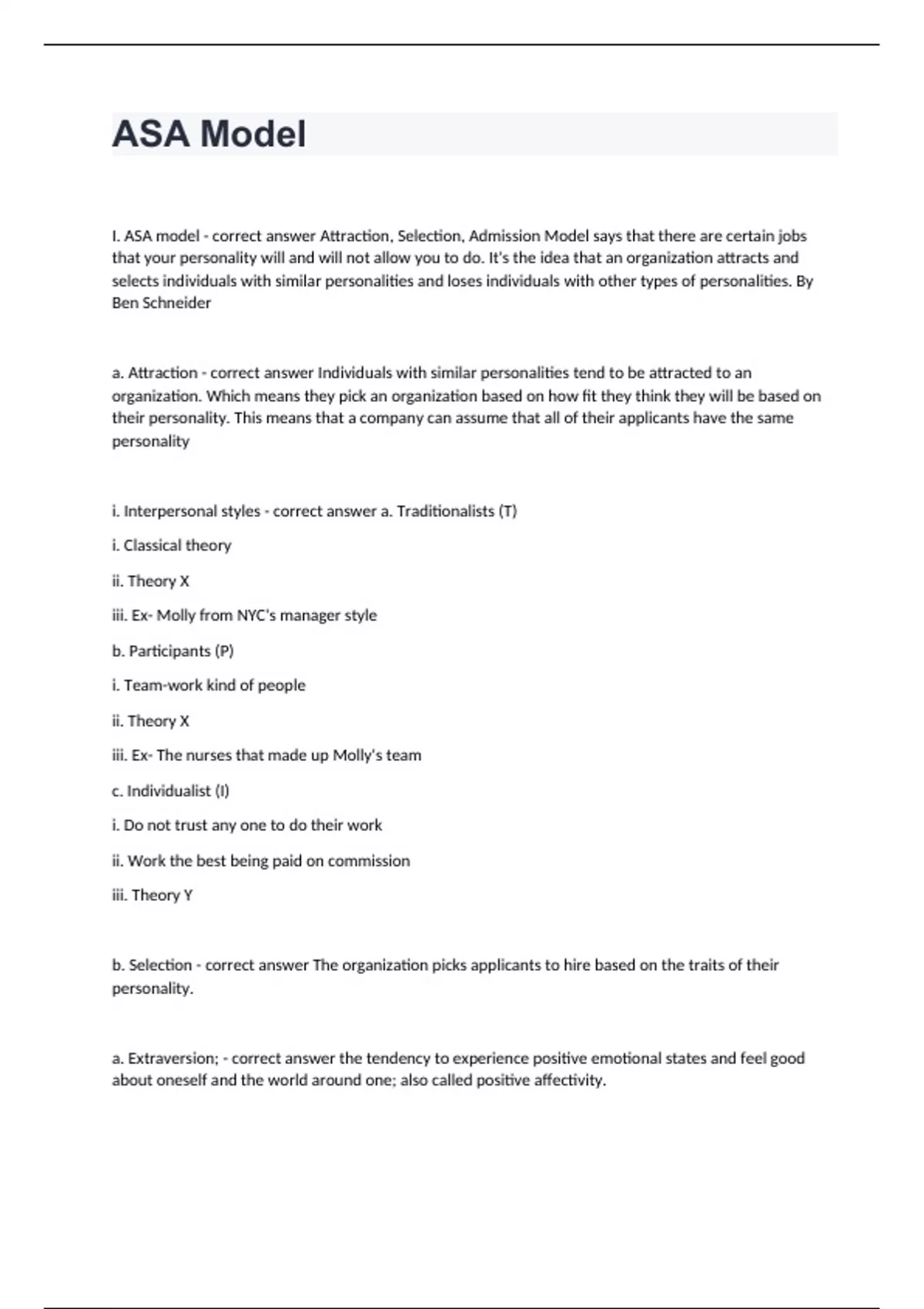 ASA Model

I. ASA model - correct answer Attraction, Selection, Admission Model says that there are certain jobs that your personality will and will not allow you to do. It's the idea that an organization attracts and selects individuals with similar personalities and loses individuals with other types of personalities. By Ben Schneider

a. Attraction - correct answer Individuals with similar personalities tend to be attracted to an organization. Which means they pick an organization based on how fit they think they will be based on their personality. This means that a company can assume that all of their applicants have the same personality

i. Interpersonal styles - correct answer a. Traditionalists (T)

i. Classical theory

ii. Theory X

iii. Ex- Molly from NYC's manager style

b. Participants (P)

i. Team-work kind of people

ii. Theory X

iii. Ex- The nurses that made up Molly's team

c. Individualist (I)

i. Do not trust any one to do their work

ii. Work the best being paid on commission

iii. Theory Y

b. Selection - correct answer The organization picks applicants to hire based on the traits of their personality.

a. Extraversion; - correct answer the tendency to experience positive emotional states and feel good about oneself and the world around one; also called positive affectivity.